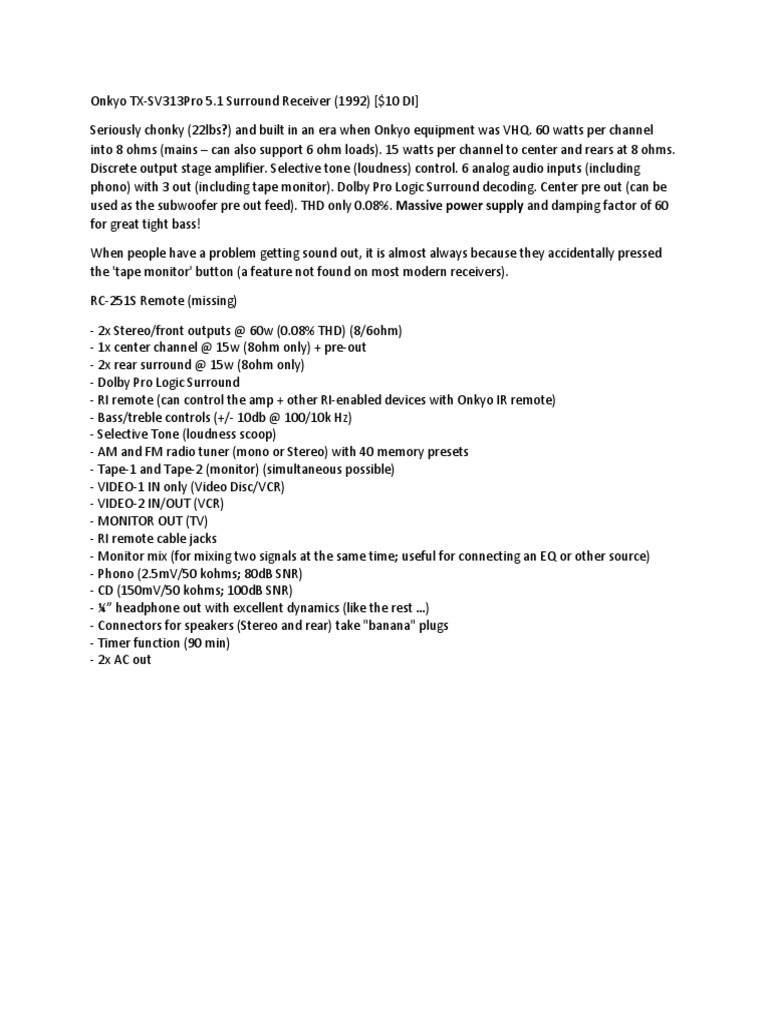 Onkyo TX-SV313Pro 5.1 Surround Receiver (1992) [$10 DI]

Seriously chonky (22lbs?) and built in an era when Onkyo equipment was VHQ. 60 watts per channel into 8 ohms (mains – can also support 6 ohm loads). 15 watts per channel to center and rears at 8 ohms. Discrete output stage amplifier. Selective tone (loudness) control. 6 analog audio inputs (including phono) with 3 out (including tape monitor). Dolby Pro Logic Surround decoding. Center pre out (can be used as the subwoofer pre out feed). THD only 0.08%. Massive power supply and damping factor of 60 for great tight bass!

When people have a problem getting sound out, it is almost always because they accidentally pressed the 'tape monitor' button (a feature not found on most modern receivers).

RC-251S Remote (missing)

- 2x Stereo/front outputs @ 60w (0.08% THD) (8/6ohm)
- 1x center channel @ 15w (8ohm only) + pre-out
- 2x rear surround @ 15w (8ohm only)
- Dolby Pro Logic Surround
- RI remote (can control the amp + other RI-enabled devices with Onkyo IR remote)
- Bass/treble controls (+/- 10db @ 100/10k Hz)
- Selective Tone (loudness scoop)
- AM and FM radio tuner (mono or Stereo) with 40 memory presets
- Tape-1 and Tape-2 (monitor) (simultaneous possible)
- VIDEO-1 IN only (Video Disc/VCR)
- VIDEO-2 IN/OUT (VCR)
- MONITOR OUT (TV)
- RI remote cable jacks
- Monitor mix (for mixing two signals at the same time; useful for connecting an EQ or other source)
- Phono (2.5mV/50 kohms; 80dB SNR)
- CD (150mV/50 kohms; 100dB SNR)
- ¼" headphone out with excellent dynamics (like the rest ...)
- Connectors for speakers (Stereo and rear) take "banana" plugs
- Timer function (90 min)
- 2x AC out